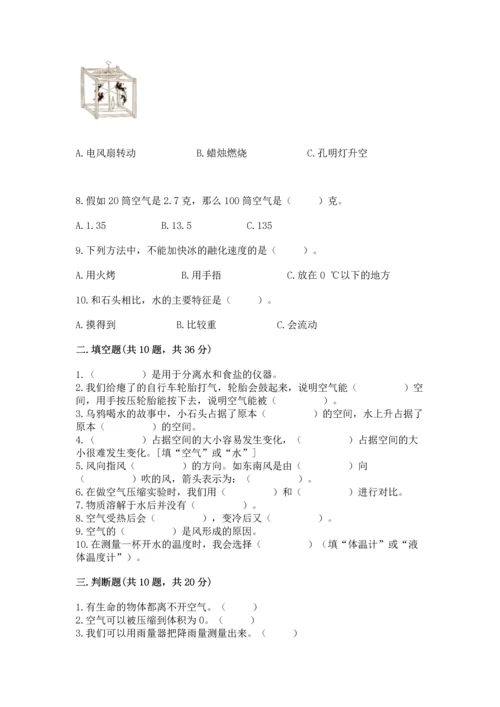 A. 电风扇转动　　　　B. 蜡烛燃烧　　　　C. 孔明灯升空

8. 假如 20 筒空气是 2.7 克，那么 100 筒空气是（　　）克。

A. 1.35　　　B. 13.5　　　C. 135

9. 下列方法中，不能加快冰的融化速度的是（　　）。

A. 用火烤　　　　B. 用手捂　　　　C. 放在 0 ℃以下的地方

10. 和石头相比，水的主要特征是（　　）。

A. 摸得到　　　　B. 比较重　　　　C. 会流动

二. 填空题(共 10 题，共 36 分)

1.（　　　）是用于分离水和食盐的仪器。
2. 我们给瘪了的自行车轮胎打气，轮胎会鼓起来，说明空气能（　　　）空间，用手按压轮胎能按下去，说明空气能被（　　　）。
3. 乌鸦喝水的故事中，小石头占据了原本（　　　）的空间，水上升占据了原本（　　　）的空间。
4.（　　　）占据空间的大小容易发生变化，（　　　）占据空间的大小很难发生变化。[填“空气”或“水”]
5. 风向指风（　　　）的方向。如东南风是由（　　　）向（　　　）吹的风，箭头表示为：（　　　）。
6. 在做空气压缩实验时，我们用（　　　）和（　　　）进行对比。
7. 物质溶解于水后并没有（　　　）。
8. 空气受热后会（　　　），变冷后又（　　　）。
9. 空气的（　　　）是风形成的原因。
10. 在测量一杯开水的温度时，我会选择（　　　）（填“体温计”或“液体温度计”）。

三. 判断题(共 10 题，共 20 分)

1. 有生命的物体都离不开空气。（　　）
2. 空气可以被压缩到体积为 0。（　　）
3. 我们可以用雨量器把降雨量测量出来。（　　）